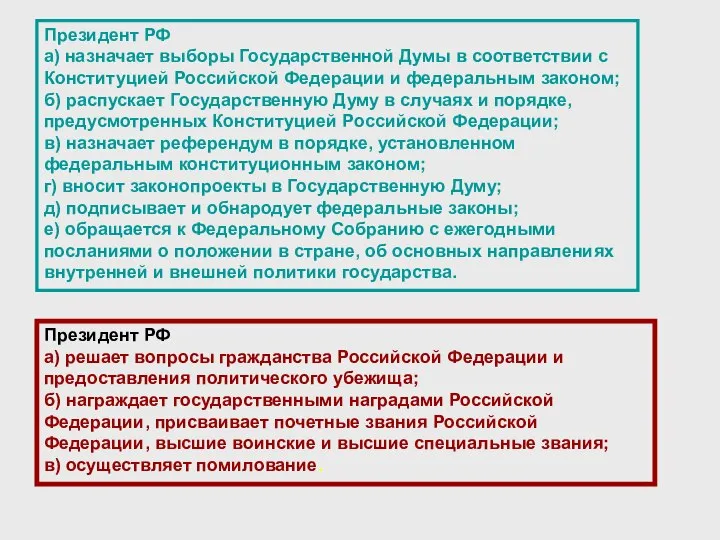 Президент РФ
а) назначает выборы Государственной Думы в соответствии с Конституцией Российской Федерации и федеральным законом;
б) распускает Государственную Думу в случаях и порядке, предусмотренных Конституцией Российской Федерации;
в) назначает референдум в порядке, установленном федеральным конституционным законом;
г) вносит законопроекты в Государственную Думу;
д) подписывает и обнародует федеральные законы;
е) обращается к Федеральному Собранию с ежегодными посланиями о положении в стране, об основных направлениях внутренней и внешней политики государства.

Президент РФ
а) решает вопросы гражданства Российской Федерации и предоставления политического убежища;
б) награждает государственными наградами Российской Федерации, присваивает почетные звания Российской Федерации, высшие воинские и высшие специальные звания;
в) осуществляет помилование.